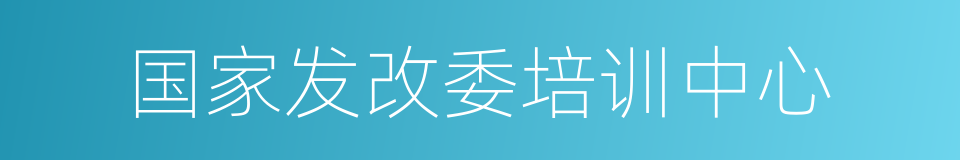 国家发改委培训中心